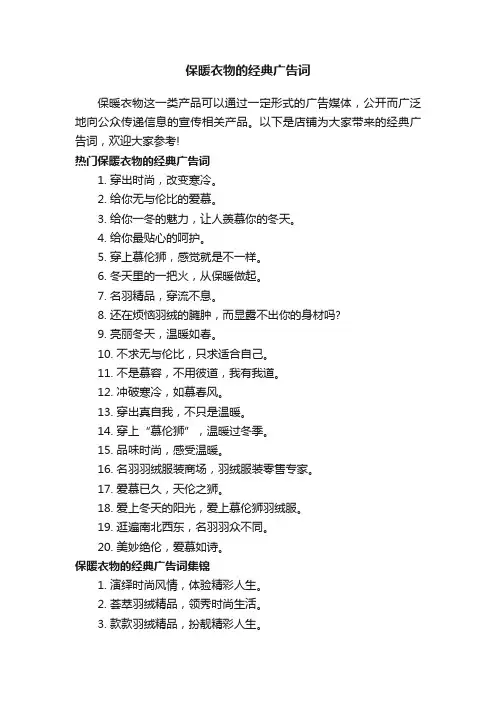 保暖衣物的经典广告词

保暖衣物这一类产品可以通过一定形式的广告媒体，公开而广泛地向公众传递信息的宣传相关产品。以下是店铺为大家带来的经典广告词，欢迎大家参考!

热门保暖衣物的经典广告词

1. 穿出时尚，改变寒冷。

2. 给你无与伦比的爱慕。

3. 给你一冬的魅力，让人羡慕你的冬天。

4. 给你最贴心的呵护。

5. 穿上慕伦狮，感觉就是不一样。

6. 冬天里的一把火，从保暖做起。

7. 名羽精品，穿流不息。

8. 还在烦恼羽绒的臃肿，而显露不出你的身材吗?

9. 亮丽冬天，温暖如春。

10. 不求无与伦比，只求适合自己。

11. 不是慕容，不用彼道，我有我道。

12. 冲破寒冷，如慕春风。

13. 穿出真自我，不只是温暖。

14. 穿上“慕伦狮”，温暖过冬季。

15. 品味时尚，感受温暖。

16. 名羽羽绒服装商场，羽绒服装零售专家。

17. 爱慕已久，天伦之狮。

18. 爱上冬天的阳光，爱上慕伦狮羽绒服。

19. 逛遍南北西东，名羽羽众不同。

20. 美妙绝伦，爱慕如诗。

保暖衣物的经典广告词集锦

1. 演绎时尚风情，体验精彩人生。

2. 荟萃羽绒精品，领秀时尚生活。

3. 款款羽绒精品，扮靓精彩人生。